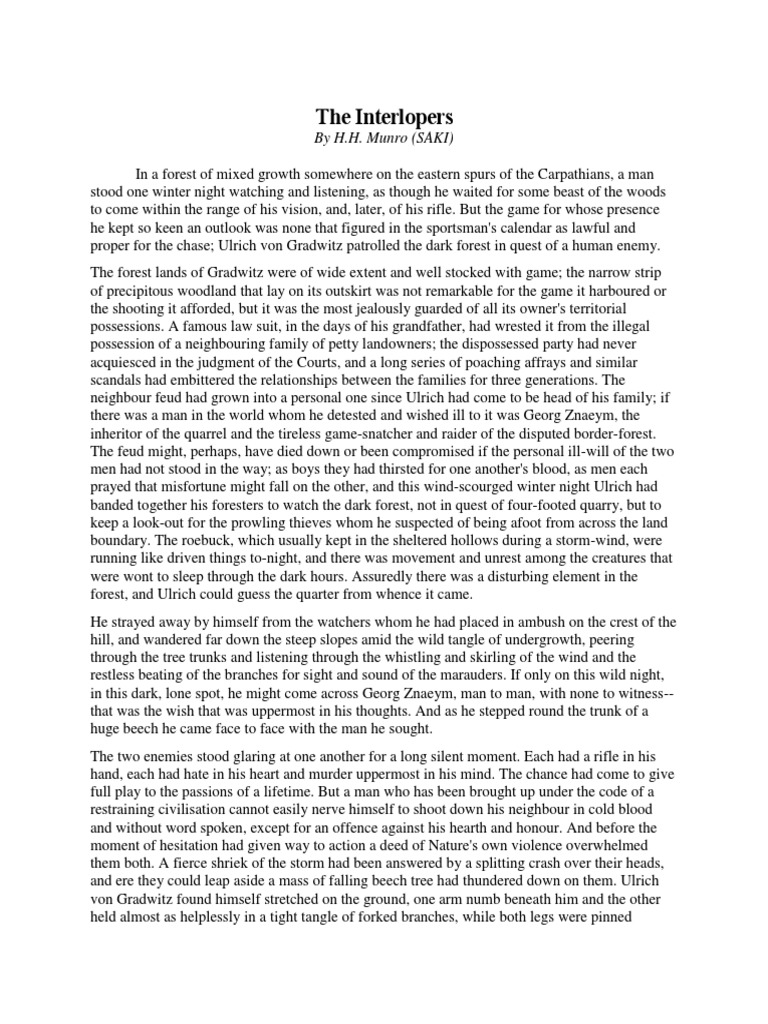 The Interlopers
By H.H. Munro (SAKI)

In a forest of mixed growth somewhere on the eastern spurs of the Carpathians, a man stood one winter night watching and listening, as though he waited for some beast of the woods to come within the range of his vision, and, later, of his rifle. But the game for whose presence he kept so keen an outlook was none that figured in the sportsman's calendar as lawful and proper for the chase; Ulrich von Gradwitz patrolled the dark forest in quest of a human enemy.

The forest lands of Gradwitz were of wide extent and well stocked with game; the narrow strip of precipitous woodland that lay on its outskirt was not remarkable for the game it harboured or the shooting it afforded, but it was the most jealously guarded of all its owner's territorial possessions. A famous law suit, in the days of his grandfather, had wrested it from the illegal possession of a neighbouring family of petty landowners; the dispossessed party had never acquiesced in the judgment of the Courts, and a long series of poaching affrays and similar scandals had embittered the relationships between the families for three generations. The neighbour feud had grown into a personal one since Ulrich had come to be head of his family; if there was a man in the world whom he detested and wished ill to it was Georg Znaeym, the inheritor of the quarrel and the tireless game-snatcher and raider of the disputed border-forest. The feud might, perhaps, have died down or been compromised if the personal ill-will of the two men had not stood in the way; as boys they had thirsted for one another's blood, as men each prayed that misfortune might fall on the other, and this wind-scourged winter night Ulrich had banded together his foresters to watch the dark forest, not in quest of four-footed quarry, but to keep a look-out for the prowling thieves whom he suspected of being afoot from across the land boundary. The roebuck, which usually kept in the sheltered hollows during a storm-wind, were running like driven things to-night, and there was movement and unrest among the creatures that were wont to sleep through the dark hours. Assuredly there was a disturbing element in the forest, and Ulrich could guess the quarter from whence it came.

He strayed away by himself from the watchers whom he had placed in ambush on the crest of the hill, and wandered far down the steep slopes amid the wild tangle of undergrowth, peering through the tree trunks and listening through the whistling and skirling of the wind and the restless beating of the branches for sight and sound of the marauders. If only on this wild night, in this dark, lone spot, he might come across Georg Znaeym, man to man, with none to witness--that was the wish that was uppermost in his thoughts. And as he stepped round the trunk of a huge beech he came face to face with the man he sought.

The two enemies stood glaring at one another for a long silent moment. Each had a rifle in his hand, each had hate in his heart and murder uppermost in his mind. The chance had come to give full play to the passions of a lifetime. But a man who has been brought up under the code of a restraining civilisation cannot easily nerve himself to shoot down his neighbour in cold blood and without word spoken, except for an offence against his hearth and honour. And before the moment of hesitation had given way to action a deed of Nature's own violence overwhelmed them both. A fierce shriek of the storm had been answered by a splitting crash over their heads, and ere they could leap aside a mass of falling beech tree had thundered down on them. Ulrich von Gradwitz found himself stretched on the ground, one arm numb beneath him and the other held almost as helplessly in a tight tangle of forked branches, while both legs were pinned